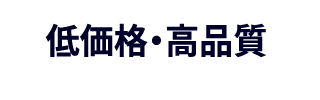 低価格・高品質